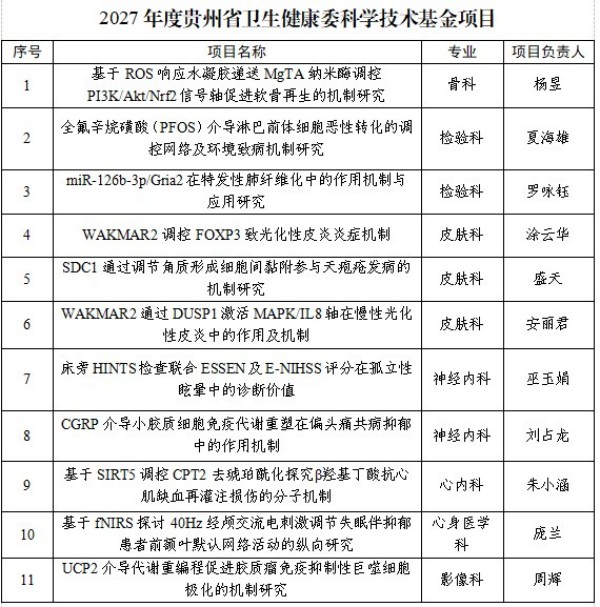 2027 年度贵州省卫生健康委科学技术基金项目

| 序号 | 项目名称 | 专业 | 项目负责人 |
|---|---|---|---|
| 1 | 基于 ROS 响应水凝胶递送 MgTA 纳米酶调控 PI3K/Akt/Nrf2 信号轴促进软骨再生的机制研究 | 骨科 | 杨昱 |
| 2 | 全氟辛烷磺酸（PFOS）介导淋巴前体细胞恶性转化的调控网络及环境致病机制研究 | 检验科 | 夏海雄 |
| 3 | miR-126b-3p/Gria2 在特发性肺纤维化中的作用机制与应用研究 | 检验科 | 罗咏钰 |
| 4 | WAKMAR2 调控 FOXP3 致光化性皮炎炎症机制 | 皮肤科 | 涂云华 |
| 5 | SDC1 通过调节角质形成细胞间黏附参与天疱疮发病的机制研究 | 皮肤科 | 盛天 |
| 6 | WAKMAR2 通过 DUSP1 激活 MAPK/IL8 轴在慢性光化性皮炎中的作用及机制 | 皮肤科 | 安丽君 |
| 7 | 床旁 HINTS 检查联合 ESSEN 及 E-NIHSS 评分在孤立性眩晕中的诊断价值 | 神经内科 | 巫玉娟 |
| 8 | CGRP 介导小胶质细胞免疫代谢重塑在偏头痛共病抑郁中的作用机制 | 神经内科 | 刘占龙 |
| 9 | 基于 SIRT5 调控 CPT2 去琥珀酰化探究β羟基丁酸抗心肌缺血再灌注损伤的分子机制 | 心内科 | 朱小涵 |
| 10 | 基于 fNIRS 探讨 40Hz 经颅交流电刺激调节失眠伴抑郁患者前额叶默认网络活动的纵向研究 | 心身医学科 | 庞兰 |
| 11 | UCP2 介导代谢重编程促进胶质瘤免疫抑制性巨噬细胞极化的机制研究 | 影像科 | 周辉 |